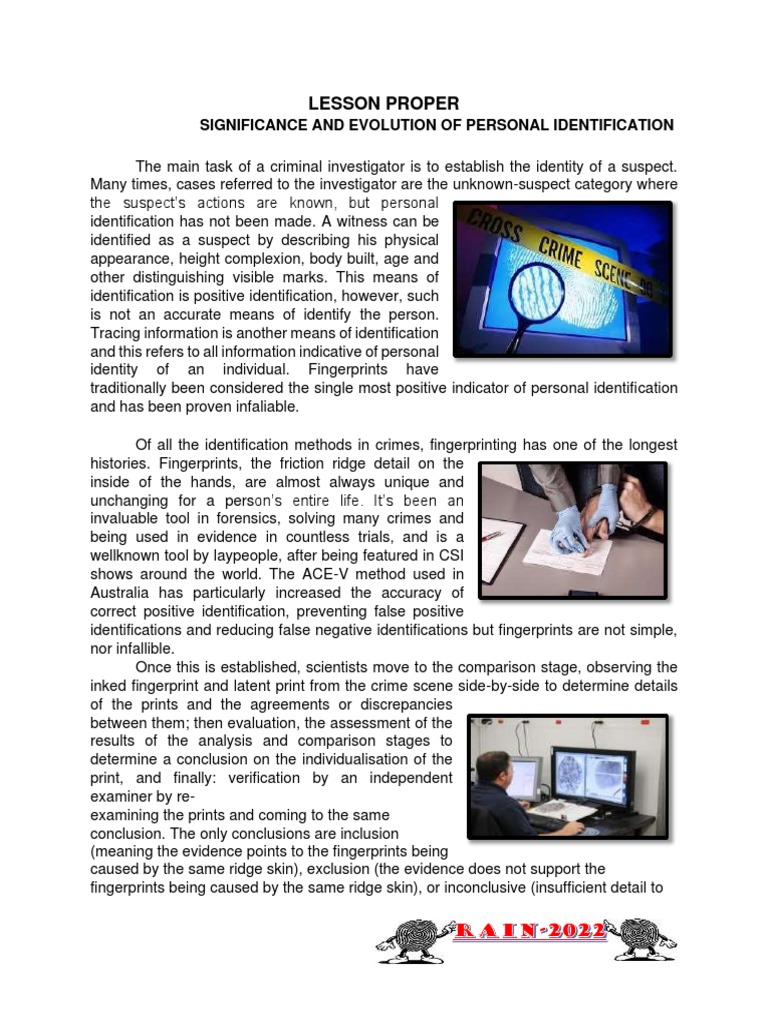 LESSON PROPER

SIGNIFICANCE AND EVOLUTION OF PERSONAL IDENTIFICATION

The main task of a criminal investigator is to establish the identity of a suspect. Many times, cases referred to the investigator are the unknown-suspect category where the suspect's actions are known, but personal identification has not been made. A witness can be identified as a suspect by describing his physical appearance, height complexion, body built, age and other distinguishing visible marks. This means of identification is positive identification, however, such is not an accurate means of identify the person. Tracing information is another means of identification and this refers to all information indicative of personal identity of an individual. Fingerprints have traditionally been considered the single most positive indicator of personal identification and has been proven infaliable.

CROSS CRIME SCENE

Of all the identification methods in crimes, fingerprinting has one of the longest histories. Fingerprints, the friction ridge detail on the inside of the hands, are almost always unique and unchanging for a person's entire life. It's been an invaluable tool in forensics, solving many crimes and being used in evidence in countless trials, and is a wellknown tool by laypeople, after being featured in CSI shows around the world. The ACE-V method used in Australia has particularly increased the accuracy of correct positive identification, preventing false positive identifications and reducing false negative identifications but fingerprints are not simple, nor infallible.

Once this is established, scientists move to the comparison stage, observing the inked fingerprint and latent print from the crime scene side-by-side to determine details of the prints and the agreements or discrepancies between them; then evaluation, the assessment of the results of the analysis and comparison stages to determine a conclusion on the individualisation of the print, and finally: verification by an independent examiner by re-examining the prints and coming to the same conclusion. The only conclusions are inclusion (meaning the evidence points to the fingerprints being caused by the same ridge skin), exclusion (the evidence does not support the fingerprints being caused by the same ridge skin), or inconclusive (insufficient detail to

RAIN-2022